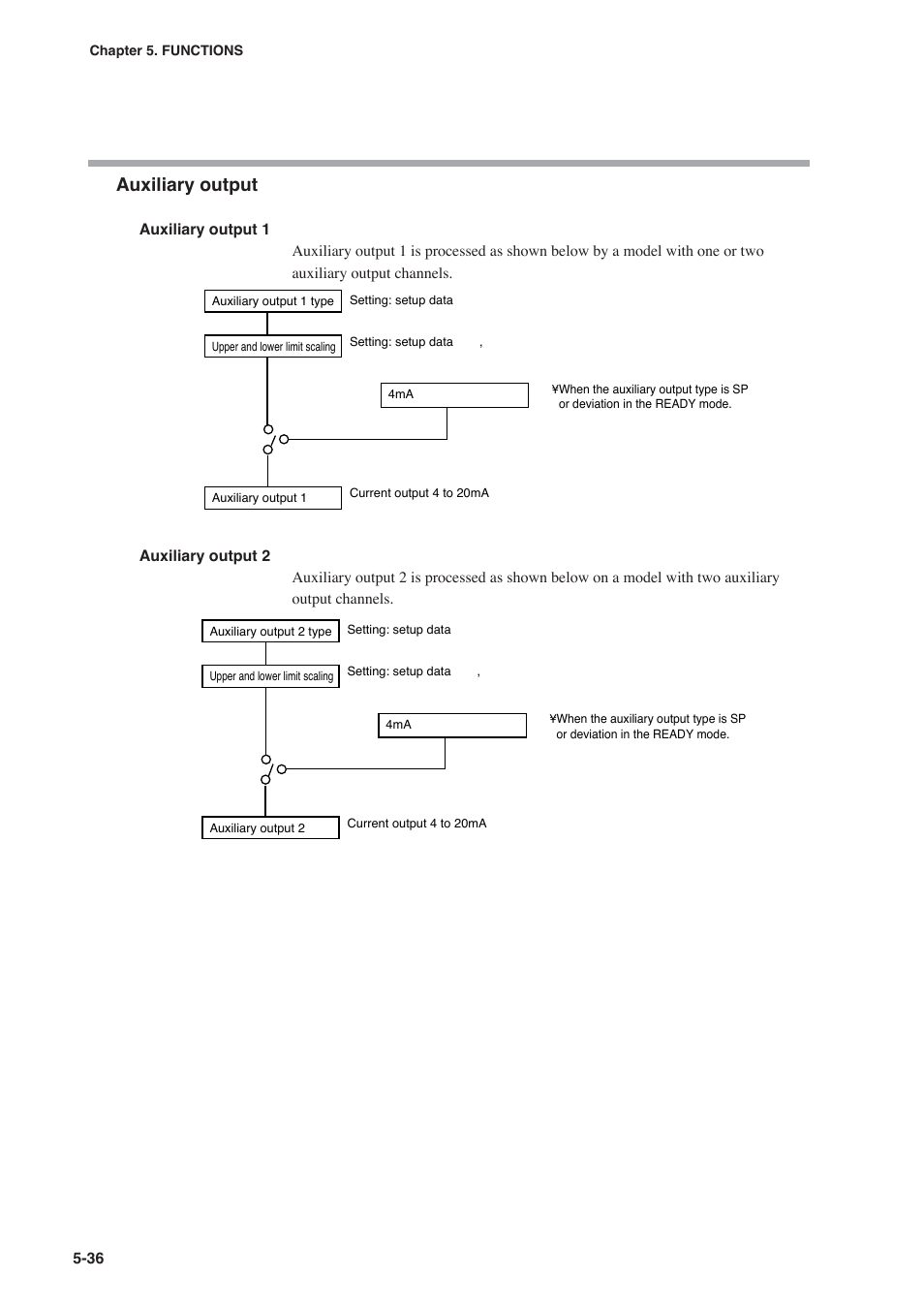 Chapter 5. FUNCTIONS

Auxiliary output

Auxiliary output 1

Auxiliary output 1 is processed as shown below by a model with one or two auxiliary output channels.

Auxiliary output 1 type

Setting: setup data

Upper and lower limit scaling

Setting: setup data ,

4mA

¥When the auxiliary output type is SP or deviation in the READY mode.

Auxiliary output 1

Current output 4 to 20mA

Auxiliary output 2

Auxiliary output 2 is processed as shown below on a model with two auxiliary output channels.

Auxiliary output 2 type

Setting: setup data

Upper and lower limit scaling

Setting: setup data ,

4mA

¥When the auxiliary output type is SP or deviation in the READY mode.

Auxiliary output 2

Current output 4 to 20mA

5-36